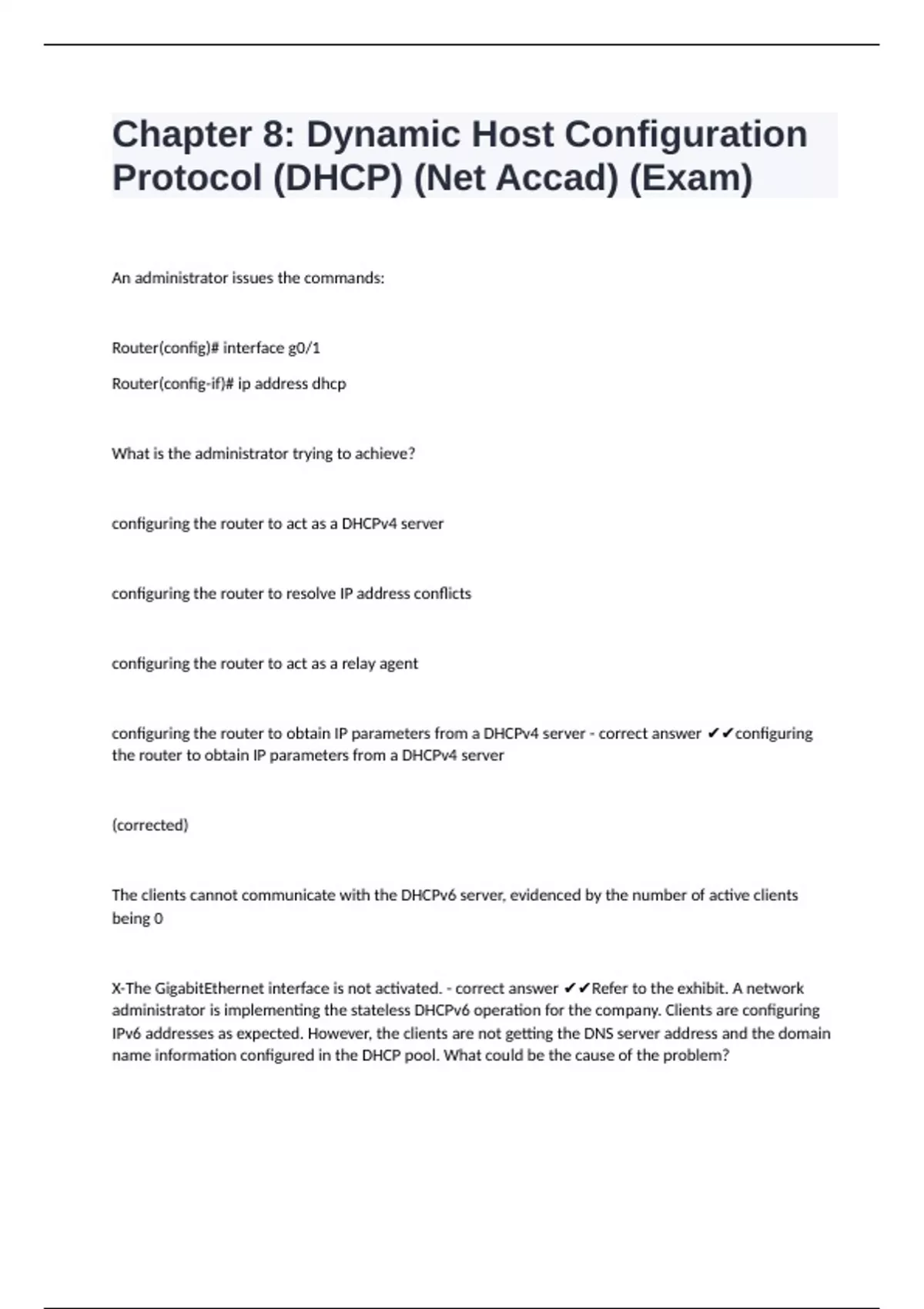 Chapter 8: Dynamic Host Configuration Protocol (DHCP) (Net Accad) (Exam)

An administrator issues the commands:

Router(config)# interface g0/1

Router(config-if)# ip address dhcp

What is the administrator trying to achieve?

configuring the router to act as a DHCPv4 server

configuring the router to resolve IP address conflicts

configuring the router to act as a relay agent

configuring the router to obtain IP parameters from a DHCPv4 server - correct answer ✔✔configuring the router to obtain IP parameters from a DHCPv4 server

(corrected)

The clients cannot communicate with the DHCPv6 server, evidenced by the number of active clients being 0

X-The GigabitEthernet interface is not activated. - correct answer ✔✔Refer to the exhibit. A network administrator is implementing the stateless DHCPv6 operation for the company. Clients are configuring IPv6 addresses as expected. However, the clients are not getting the DNS server address and the domain name information configured in the DHCP pool. What could be the cause of the problem?